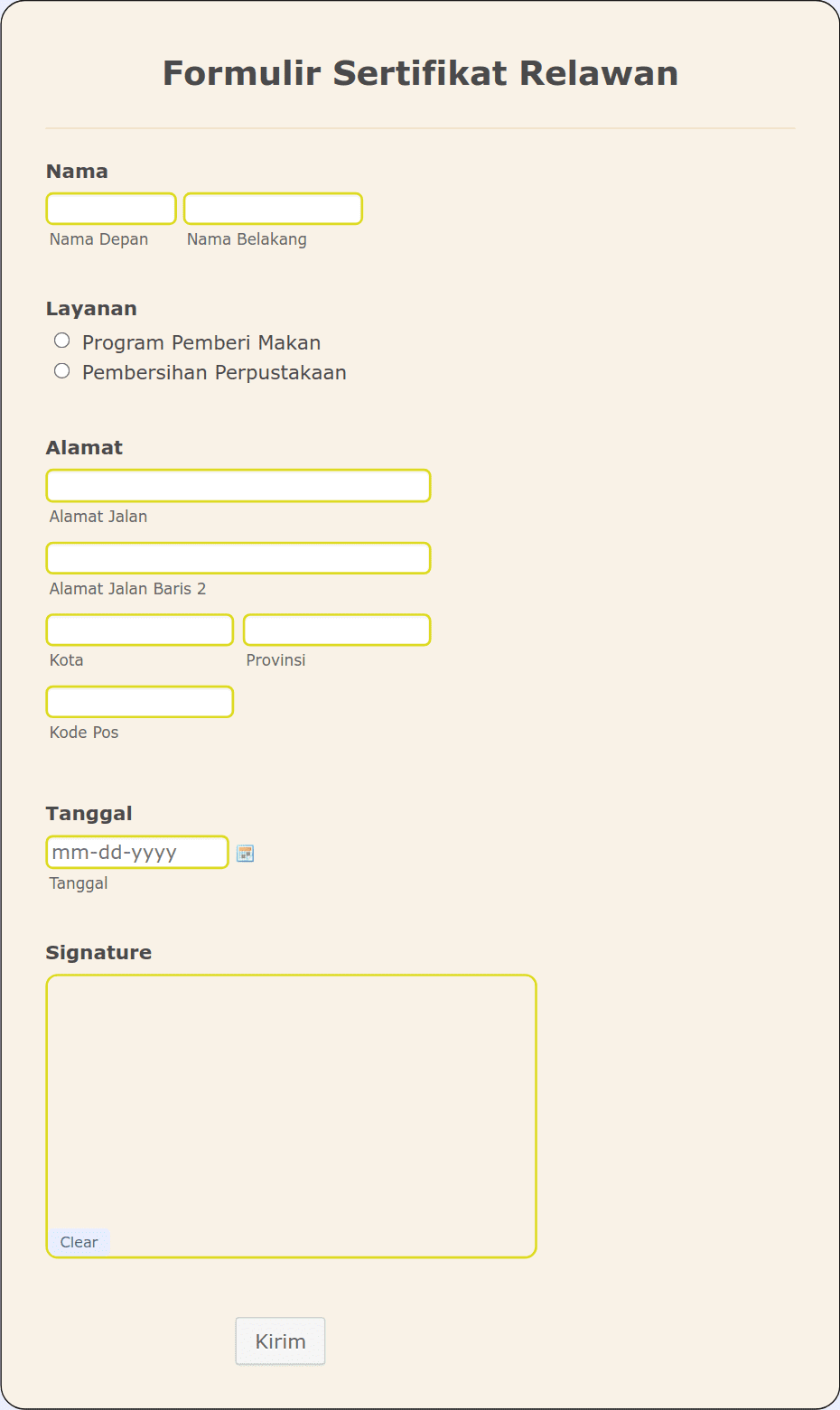 Formulir Sertifikat Relawan

Nama

Nama Depan

Nama Belakang

Layanan

Program Pemberi Makan

Pembersihan Perpustakaan

Alamat

Alamat Jalan

Alamat Jalan Baris 2

Kota

Provinsi

Kode Pos

Tanggal

mm-dd-yyyy

Tanggal

Signature

Clear

Kirim